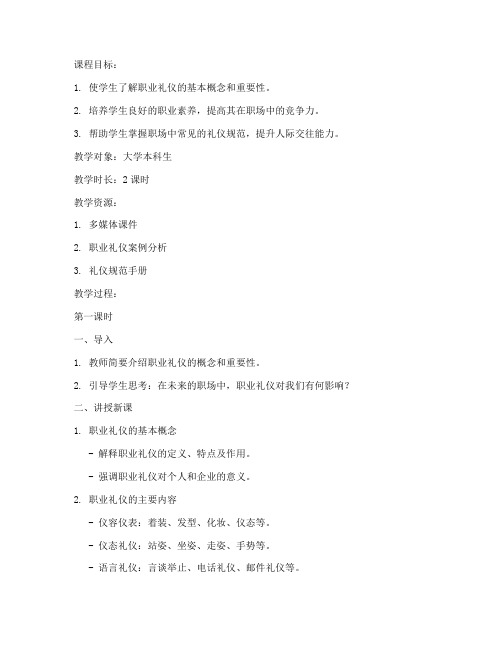 课程目标：

1. 使学生了解职业礼仪的基本概念和重要性。

2. 培养学生良好的职业素养，提高其在职场中的竞争力。

3. 帮助学生掌握职场中常见的礼仪规范，提升人际交往能力。

教学对象：大学本科生

教学时长：2 课时

教学资源：

1. 多媒体课件

2. 职业礼仪案例分析

3. 礼仪规范手册

教学过程：

第一课时

一、导入

1. 教师简要介绍职业礼仪的概念和重要性。

2. 引导学生思考：在未来的职场中，职业礼仪对我们有何影响？

二、讲授新课

1. 职业礼仪的基本概念

- 解释职业礼仪的定义、特点及作用。

- 强调职业礼仪对个人和企业的意义。

2. 职业礼仪的主要内容

- 仪容仪表：着装、发型、化妆、仪态等。

- 仪态礼仪：站姿、坐姿、走姿、手势等。

- 语言礼仪：言谈举止、电话礼仪、邮件礼仪等。